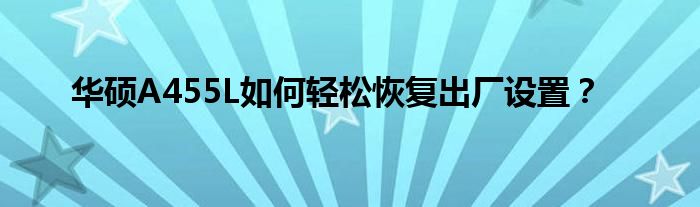 华硕A455L如何轻松恢复出厂设置？